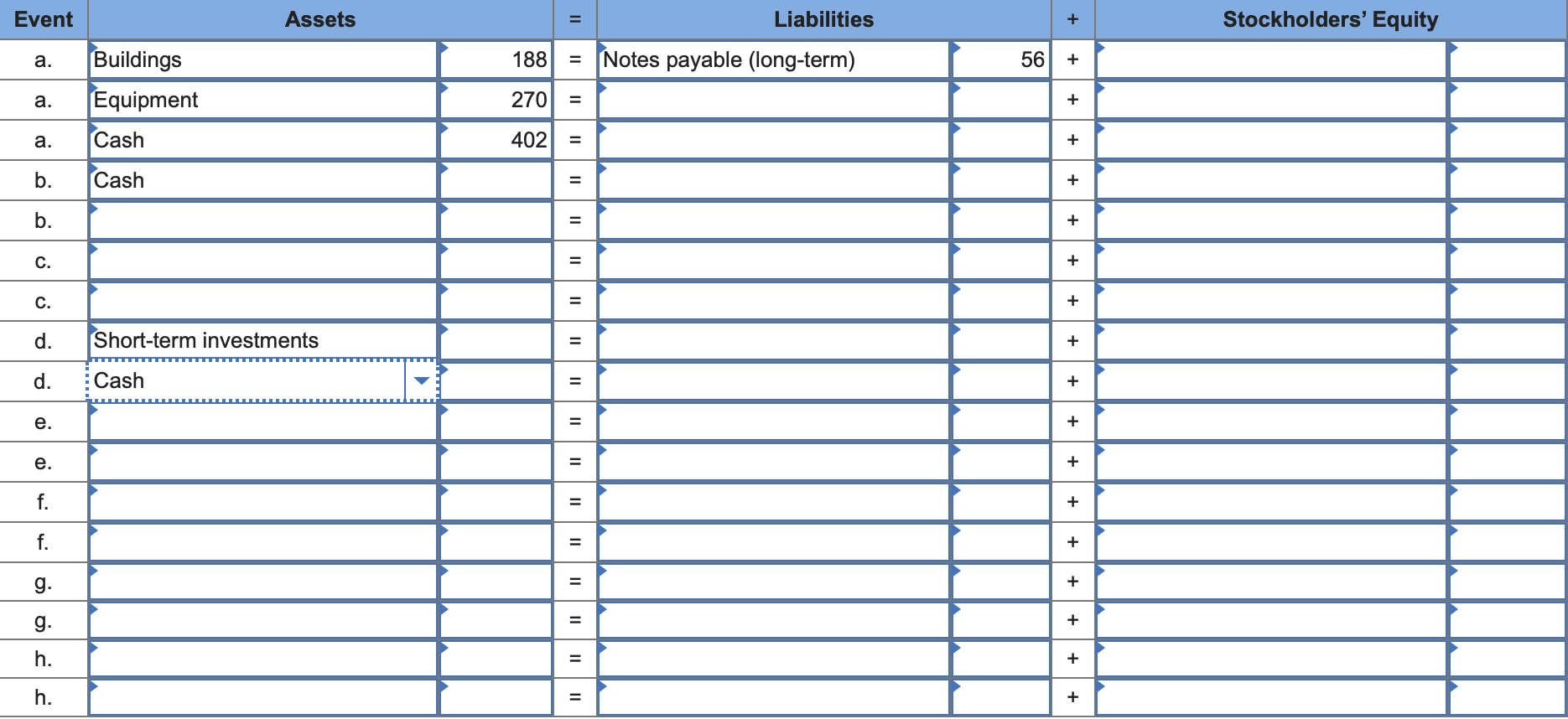 | Event | Assets | | = | Liabilities | | + | Stockholders' Equity | |
|---|---|---|---|---|---|---|---|---|
| a. | Buildings | 188 | = | Notes payable (long-term) | 56 | + | | |
| a. | Equipment | 270 | = | | | + | | |
| a. | Cash | 402 | = | | | + | | |
| b. | Cash | | = | | | + | | |
| b. | | | = | | | + | | |
| c. | | | = | | | + | | |
| c. | | | = | | | + | | |
| d. | Short-term investments | | = | | | + | | |
| d. | Cash | | = | | | + | | |
| e. | | | = | | | + | | |
| e. | | | = | | | + | | |
| f. | | | = | | | + | | |
| f. | | | = | | | + | | |
| g. | | | = | | | + | | |
| g. | | | = | | | + | | |
| h. | | | = | | | + | | |
| h. | | | = | | | + | | |